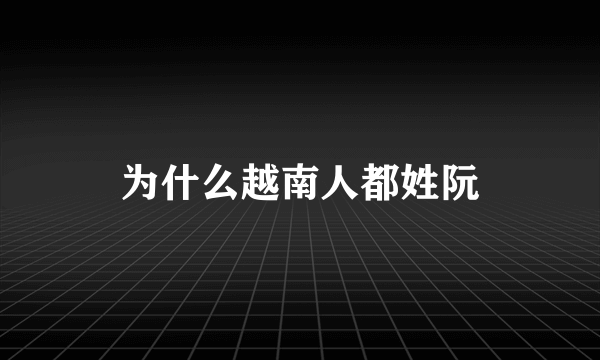 为什么越南人都姓阮